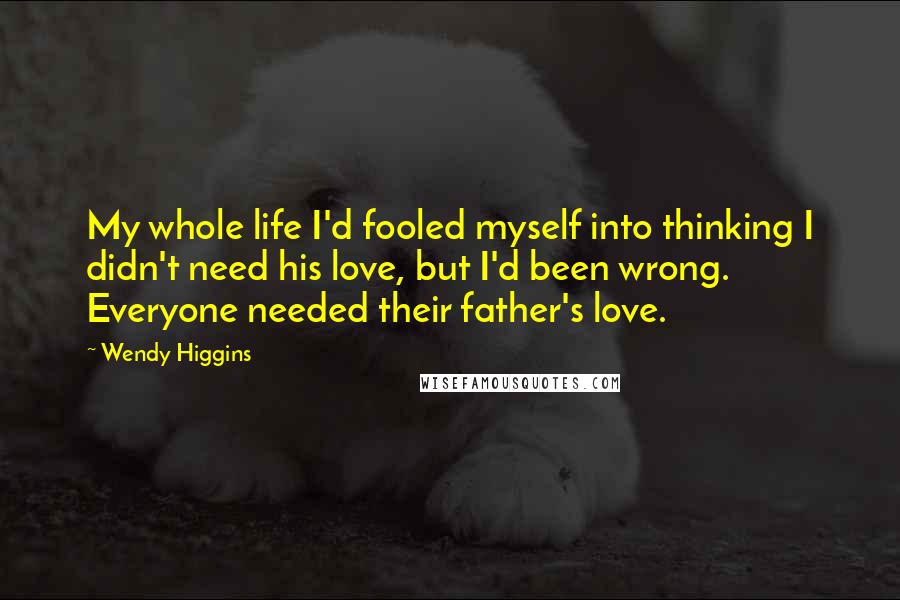 My whole life I'd fooled myself into thinking I didn't need his love, but I'd been wrong. Everyone needed their father's love.

~ Wendy Higgins

WISEFAMOUSQUOTES.COM